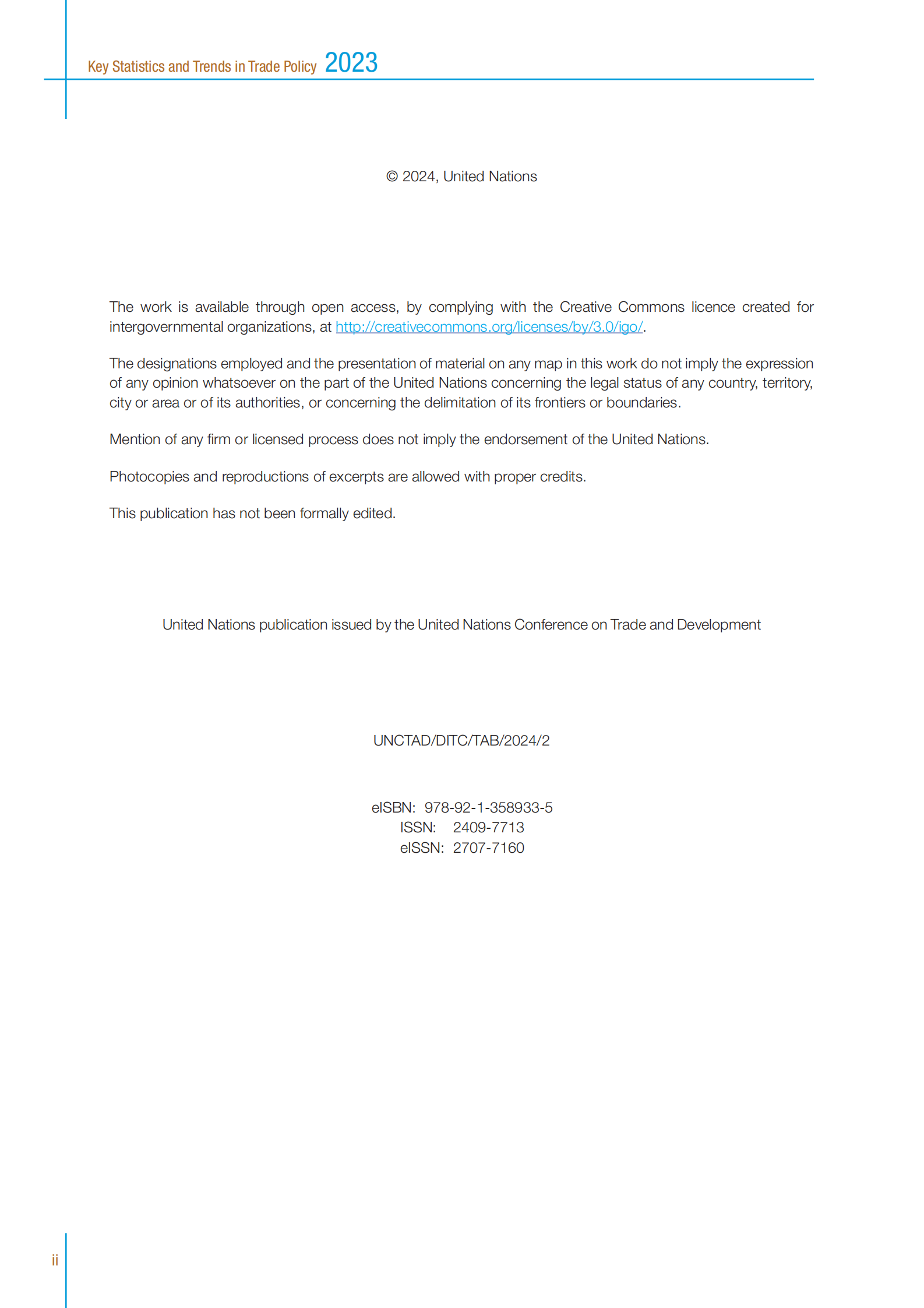 Key Statistics and Trends in Trade Policy 2023

© 2024, United Nations

The work is available through open access, by complying with the Creative Commons licence created for intergovernmental organizations, at http://creativecommons.org/licenses/by/3.0/igo/.

The designations employed and the presentation of material on any map in this work do not imply the expression of any opinion whatsoever on the part of the United Nations concerning the legal status of any country, territory, city or area or of its authorities, or concerning the delimitation of its frontiers or boundaries.

Mention of any firm or licensed process does not imply the endorsement of the United Nations.

Photocopies and reproductions of excerpts are allowed with proper credits.

This publication has not been formally edited.

United Nations publication issued by the United Nations Conference on Trade and Development

UNCTAD/DITC/TAB/2024/2

eISBN: 978-92-1-358933-5
ISSN: 2409-7713
eISSN: 2707-7160

ii